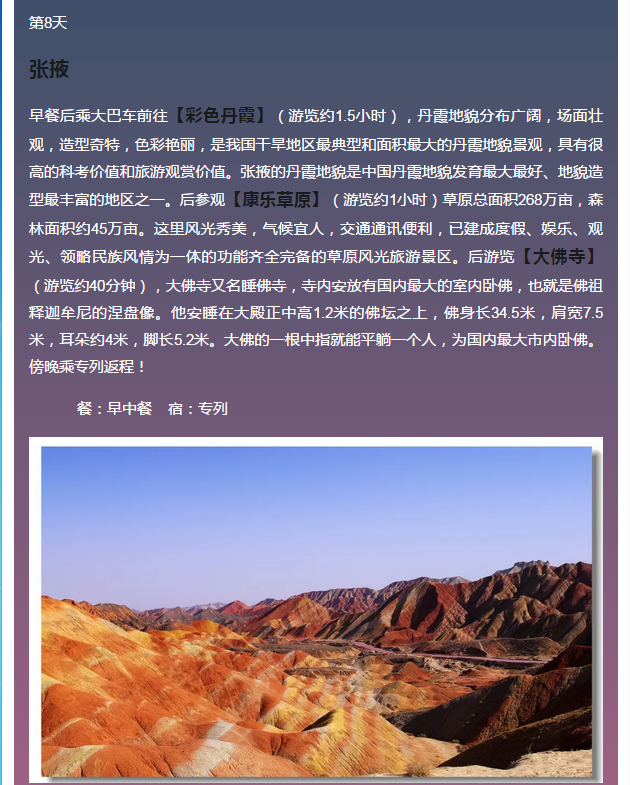 第8天

张掖

早餐后乘大巴车前往【彩色丹霞】（游览约1.5小时），丹霞地貌分布广阔，场面壮观，造型奇特，色彩艳丽，是我国干旱地区最典型和面积最大的丹霞地貌景观，具有很高的科考价值和旅游观赏价值。张掖的丹霞地貌是中国丹霞地貌发育最大最好、地貌造型最丰富的地区之一。后参观【康乐草原】（游览约1小时）草原总面积268万亩，森林面积约45万亩。这里风光秀美，气候宜人，交通通讯便利，已建成度假、娱乐、观光、领略民族风情为一体的功能齐全完备的草原风光旅游景区。后游览【大佛寺】（游览约40分钟），大佛寺又名睡佛寺，寺内安放有国内最大的室内卧佛，也就是佛祖释迦牟尼的涅盘像。他安睡在大殿正中高1.2米的佛坛之上，佛身长34.5米，肩宽7.5米，耳朵约4米，脚长5.2米。大佛的一根中指就能平躺一个人，为国内最大市内卧佛。傍晚乘专列返程！

餐：早中餐 宿：专列